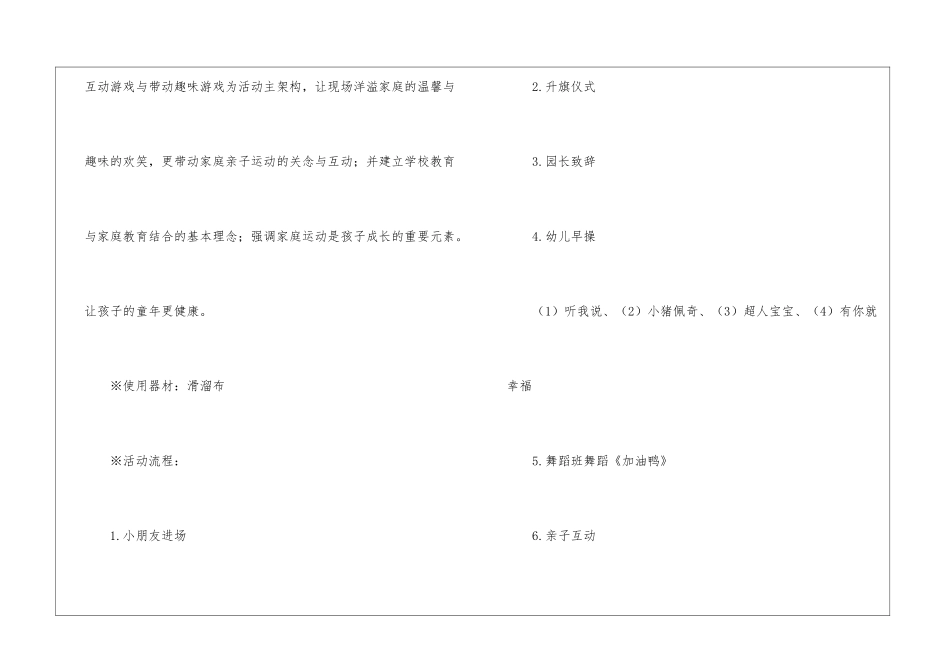 互动游戏与带动趣味游戏为活动主架构，让现场洋溢家庭的温馨与趣味的欢笑，更带动家庭亲子运动的关念与互动；并建立学校教育与家庭教育结合的基本理念；强调家庭运动是孩子成长的重要元素。让孩子的童年更健康。

※使用器材：滑溜布

※活动流程：

1.小朋友进场

2.升旗仪式

3.园长致辞

4.幼儿早操

（1）听我说、（2）小猪佩奇、（3）超人宝宝、（4）有你就幸福

5.舞蹈班舞蹈《加油鸭》

6.亲子互动